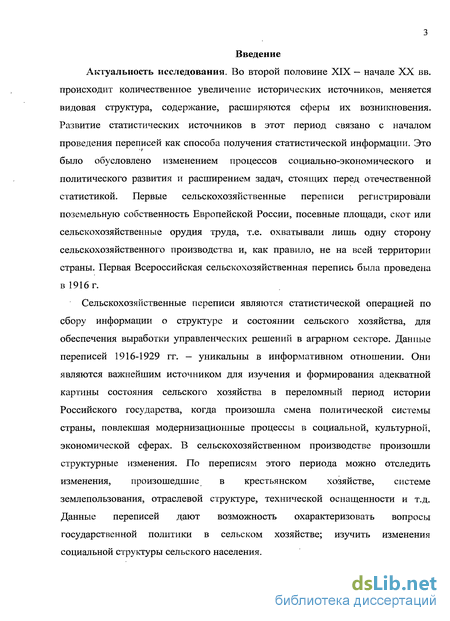 3

Введение

Актуальность исследования. Во второй половине XIX – начале XX вв. происходит количественное увеличение исторических источников, меняется видовая структура, содержание, расширяются сферы их возникновения. Развитие статистических источников в этот период связано с началом проведения переписей как способа получения статистической информации. Это было обусловлено изменением процессов социально-экономического и политического развития и расширением задач, стоящих перед отечественной статистикой. Первые сельскохозяйственные переписи регистрировали поземельную собственность Европейской России, посевные площади, скот или сельскохозяйственные орудия труда, т.е. охватывали лишь одну сторону сельскохозяйственного производства и, как правило, не на всей территории страны. Первая Всероссийская сельскохозяйственная перепись была проведена в 1916 г.

Сельскохозяйственные переписи являются статистической операцией по сбору информации о структуре и состоянии сельского хозяйства, для обеспечения выработки управленческих решений в аграрном секторе. Данные переписей 1916-1929 гг. – уникальны в информативном отношении. Они являются важнейшим источником для изучения и формирования адекватной картины состояния сельского хозяйства в переломный период истории Российского государства, когда произошла смена политической системы страны, повлекшая модернизационные процессы в социальной, культурной, экономической сферах. В сельскохозяйственном производстве произошли структурные изменения. По переписям этого периода можно отследить изменения, произошедшие в крестьянском хозяйстве, системе землепользования, отраслевой структуре, технической оснащенности и т.д. Данные переписей дают возможность охарактеризовать вопросы государственной политики в сельском хозяйстве; изучить изменения социальной структуры сельского населения.

dsLib.net
библиотека диссертаций